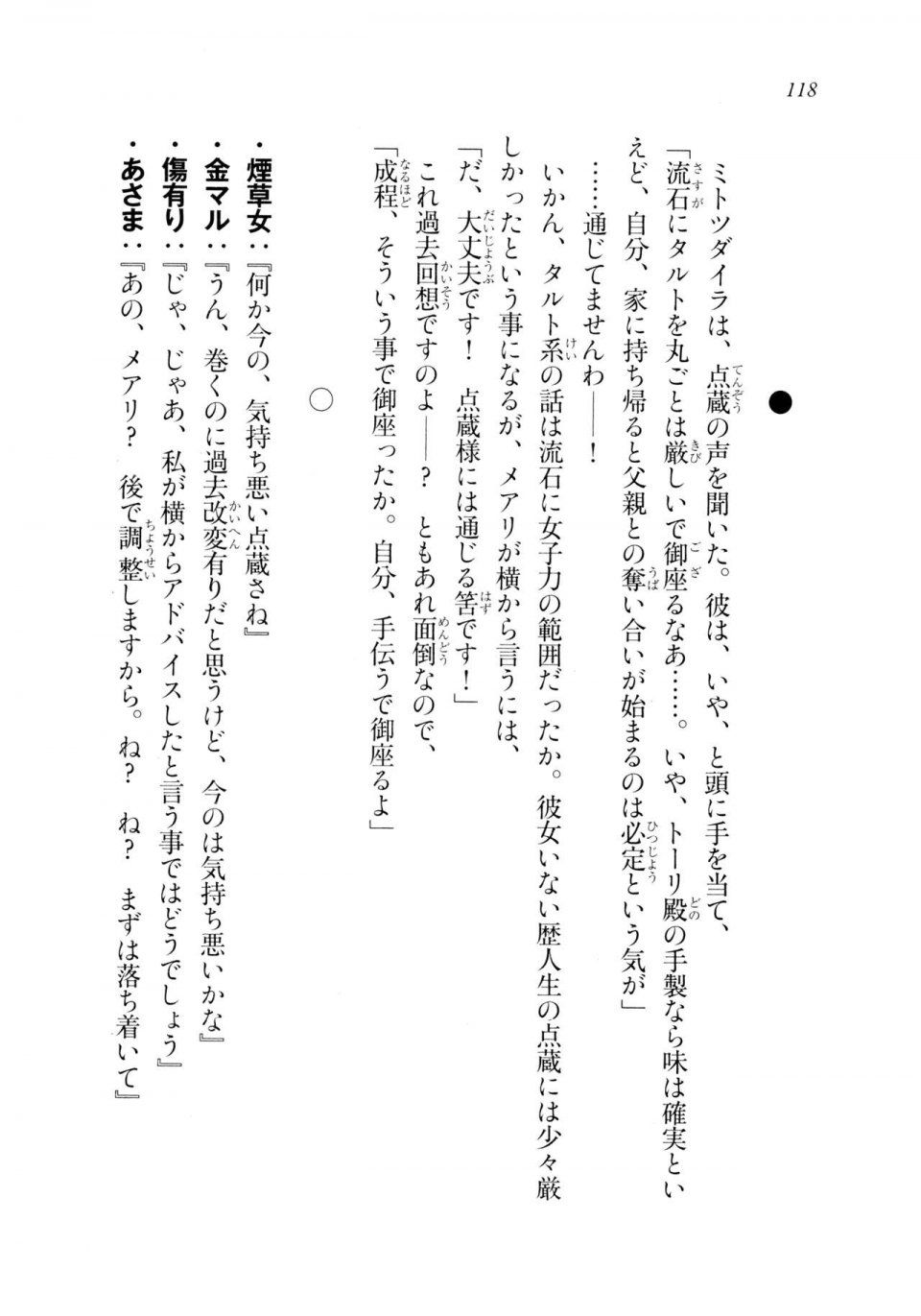 118

●

ミトツダイラは、点蔵の声を聞いた。彼は、いや、と頭に手を当て、

「流石にタルトを丸ごとは厳しいで御座るなあ……。いや、トーリ殿の手製なら味は確実といえど、自分、家に持ち帰ると父親との奪い合いが始まるのは必定という気が」

……通じてませんわ――！

いかん、タルト系の話は流石に女子力の範囲だったか。彼女いない歴人生の点蔵には少々厳しかったという事になるが、メアリが横から言うには、

「だ、大丈夫です！　点蔵様には通じる筈です！」

これ過去回想ですのよ――？　ともあれ面倒なので、

「成程、そういう事で御座ったか。自分、手伝うで御座るよ」

○

・煙草女：『何か今の、気持ち悪い点蔵さね』

・金マル：『うん、巻くのに過去改変有りだと思うけど、今のは気持ち悪いかな』

・傷有り：『じゃ、じゃあ、私が横からアドバイスしたと言う事ではどうでしょう』

・あさま：『あの、メアリ？　後で調整しますから。ね？　ね？　まずは落ち着いて』